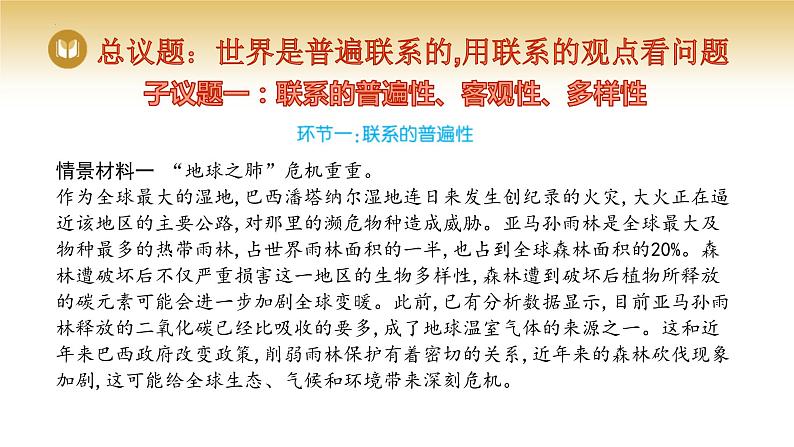 总议题：世界是普遍联系的,用联系的观点看问题

子议题一：联系的普遍性、客观性、多样性

环节一:联系的普遍性

情景材料一 “地球之肺”危机重重。
作为全球最大的湿地,巴西潘塔纳尔湿地连日来发生创纪录的火灾,大火正在逼近该地区的主要公路,对那里的濒危物种造成威胁。亚马孙雨林是全球最大及物种最多的热带雨林,占世界雨林面积的一半,也占到全球森林面积的20%。森林遭破坏后不仅严重损害这一地区的生物多样性,森林遭到破坏后植物所释放的碳元素可能会进一步加剧全球变暖。此前,已有分析数据显示,目前亚马孙雨林释放的二氧化碳已经比吸收的要多,成了地球温室气体的来源之一。这和近年来巴西政府改变政策,削弱雨林保护有着密切的关系,近年来的森林砍伐现象加剧,这可能给全球生态、气候和环境带来深刻危机。